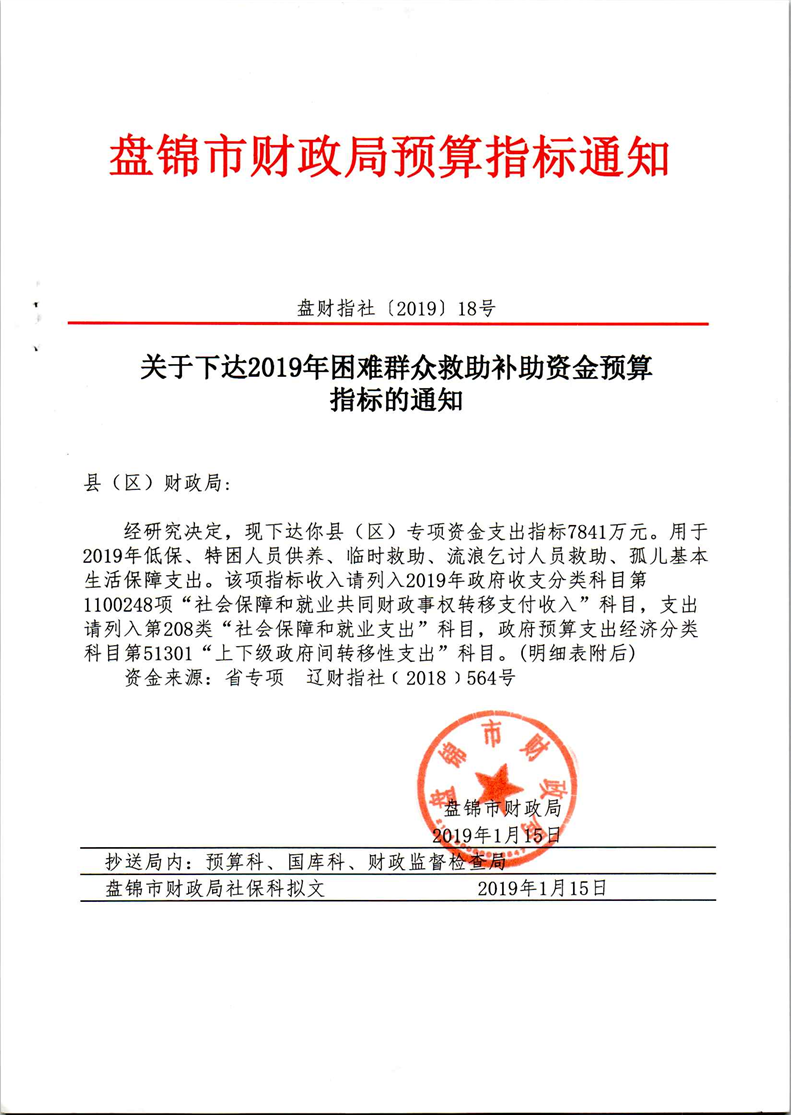 盘锦市财政局预算指标通知

盘财指社〔2019〕18号

关于下达2019年困难群众救助补助资金预算指标的通知

县（区）财政局：

经研究决定，现下达你县（区）专项资金支出指标7841万元。用于2019年低保、特困人员供养、临时救助、流浪乞讨人员救助、孤儿基本生活保障支出。该项指标收入请列入2019年政府收支分类科目第1100248项“社会保障和就业共同财政事权转移支付收入”科目，支出请列入第208类“社会保障和就业支出”科目，政府预算支出经济分类科目第51301“上下级政府间转移性支出”科目。(明细表附后)

资金来源：省专项　辽财指社（2018）564号

盘锦市财政局

盘锦市财政局
2019年1月15日

抄送局内：预算科、国库科、财政监督检查局

盘锦市财政局社保科拟文　　2019年1月15日